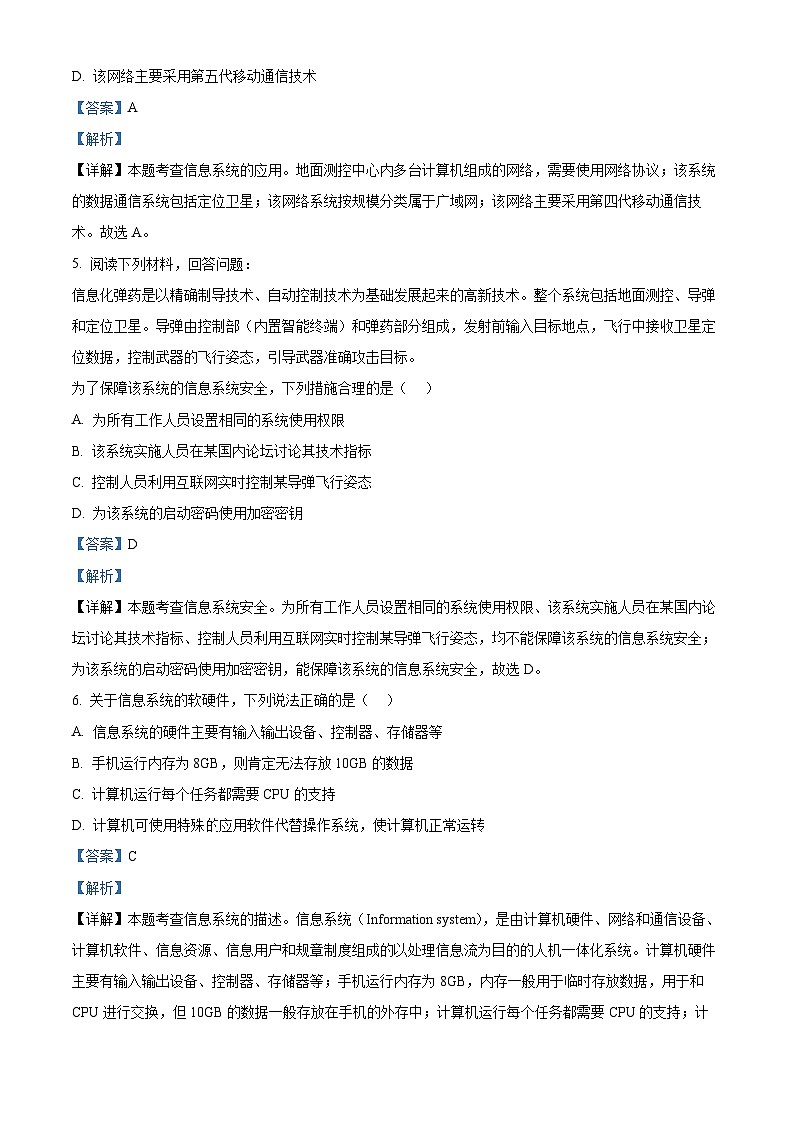 D. 该网络主要采用第五代移动通信技术

【答案】A

【解析】

【详解】本题考查信息系统的应用。地面测控中心内多台计算机组成的网络，需要使用网络协议；该系统的数据通信系统包括定位卫星；该网络系统按规模分类属于广域网；该网络主要采用第四代移动通信技术。故选 A。

5. 阅读下列材料，回答问题：

信息化弹药是以精确制导技术、自动控制技术为基础发展起来的高新技术。整个系统包括地面测控、导弹和定位卫星。导弹由控制部（内置智能终端）和弹药部分组成，发射前输入目标地点，飞行中接收卫星定位数据，控制武器的飞行姿态，引导武器准确攻击目标。

为了保障该系统的信息系统安全，下列措施合理的是（    ）

A. 为所有工作人员设置相同的系统使用权限

B. 该系统实施人员在某国内论坛讨论其技术指标

C. 控制人员利用互联网实时控制某导弹飞行姿态

D. 为该系统的启动密码使用加密密钥

【答案】D

【解析】

【详解】本题考查信息系统安全。为所有工作人员设置相同的系统使用权限、该系统实施人员在某国内论坛讨论其技术指标、控制人员利用互联网实时控制某导弹飞行姿态，均不能保障该系统的信息系统安全；为该系统的启动密码使用加密密钥，能保障该系统的信息系统安全，故选 D。

6. 关于信息系统的软硬件，下列说法正确的是（    ）

A. 信息系统的硬件主要有输入输出设备、控制器、存储器等

B. 手机运行内存为 8GB，则肯定无法存放 10GB 的数据

C. 计算机运行每个任务都需要 CPU 的支持

D. 计算机可使用特殊的应用软件代替操作系统，使计算机正常运转

【答案】C

【解析】

【详解】本题考查信息系统的描述。信息系统（Information system），是由计算机硬件、网络和通信设备、计算机软件、信息资源、信息用户和规章制度组成的以处理信息流为目的的人机一体化系统。计算机硬件主要有输入输出设备、控制器、存储器等；手机运行内存为 8GB，内存一般用于临时存放数据，用于和 CPU 进行交换，但 10GB 的数据一般存放在手机的外存中；计算机运行每个任务都需要 CPU 的支持；计